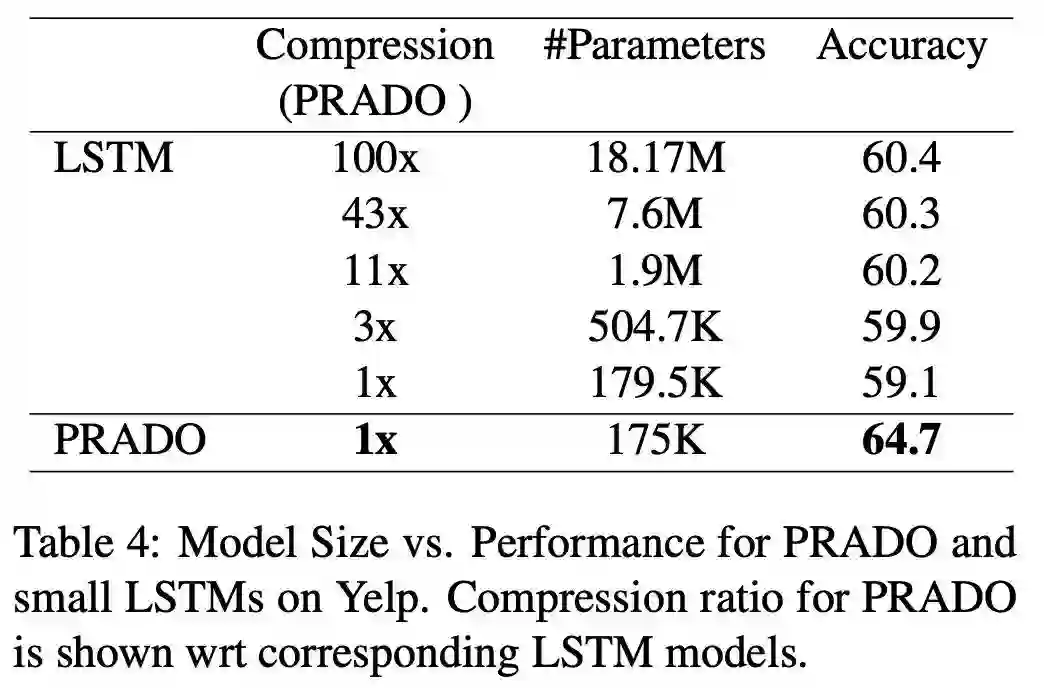 | | Compression (PRADO ) | #Parameters | Accuracy |
|---|---|---|---|
| LSTM | 100x | 18.17M | 60.4 |
| | 43x | 7.6M | 60.3 |
| | 11x | 1.9M | 60.2 |
| | 3x | 504.7K | 59.9 |
| | 1x | 179.5K | 59.1 |
| PRADO | **1x** | 175K | **64.7** |

Table 4: Model Size vs. Performance for PRADO and small LSTMs on Yelp. Compression ratio for PRADO is shown wrt corresponding LSTM models.